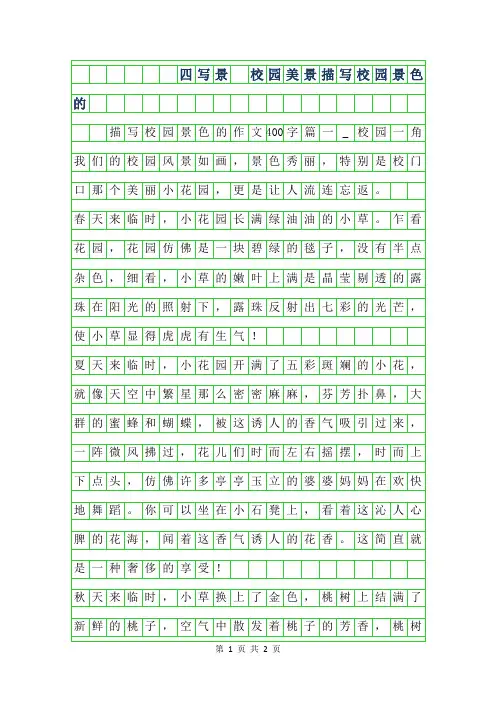 四写景 校园美景描写校园景色的

描写校园景色的作文400字篇一_校园一角

我们的校园风景如画，景色秀丽，特别是校门口那个美丽小花园，更是让人流连忘返。

春天来临时，小花园长满绿油油的小草。乍看花园，花园仿佛是一块碧绿的毯子，没有半点杂色，细看，小草的嫩叶上满是晶莹剔透的露珠在阳光的照射下，露珠反射出七彩的光芒，使小草显得虎虎有生气！

夏天来临时，小花园开满了五彩斑斓的小花，就像天空中繁星那么密密麻麻，芬芳扑鼻，大群的蜜蜂和蝴蝶，被这诱人的香气吸引过来，一阵微风拂过，花儿们时而左右摇摆，时而上下点头，仿佛许多亭亭玉立的婆婆妈妈在欢快地舞蹈。你可以坐在小石凳上，看着这沁人心脾的花海，闻着这香气诱人的花香。这简直就是一种奢侈的享受！

秋天来临时，小草换上了金色，桃树上结满了新鲜的桃子，空气中散发着桃子的芳香，桃树

第 1 页 共 2 页